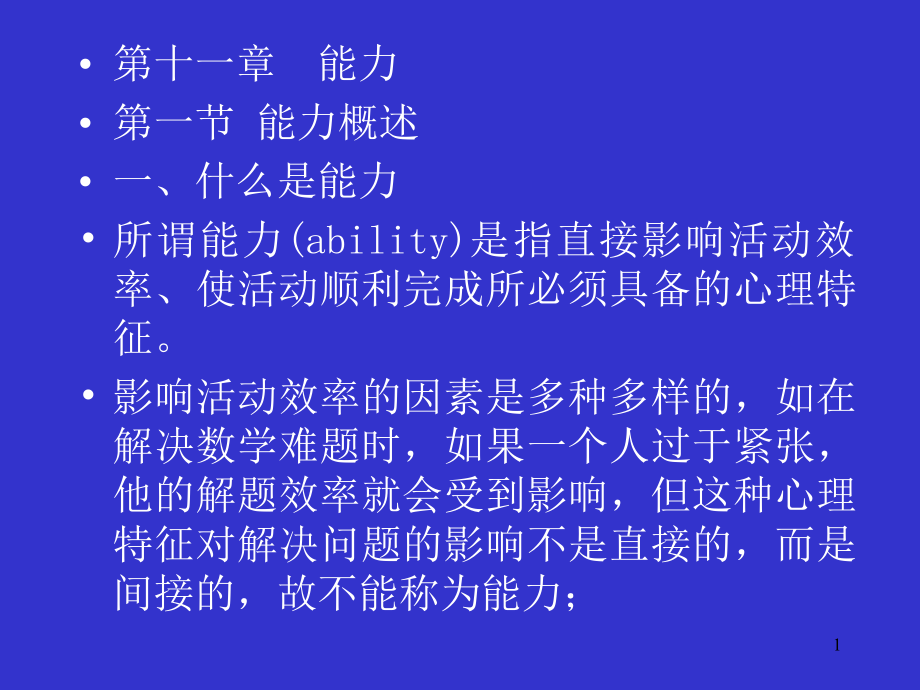 • 第十一章　能力

• 第一节 能力概述

• 一、什么是能力

• 所谓能力(ability)是指直接影响活动效率、使活动顺利完成所必须具备的心理特征。

• 影响活动效率的因素是多种多样的，如在解决数学难题时，如果一个人过于紧张，他的解题效率就会受到影响，但这种心理特征对解决问题的影响不是直接的，而是间接的，故不能称为能力；

1